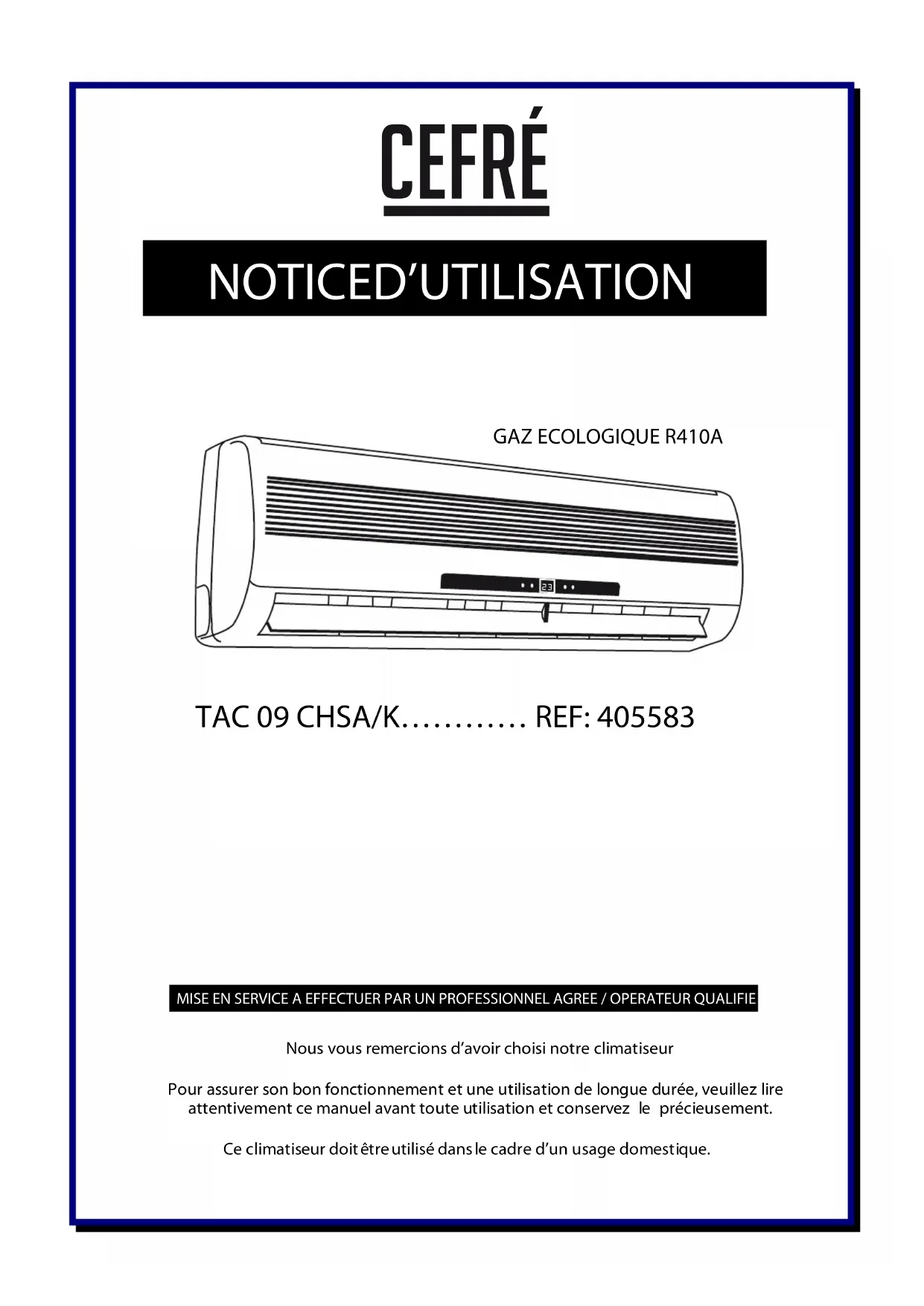 CEFRÉ

NOTICED'UTILISATION

GAZ ECOLOGIQUE R410A

23

TAC 09 CHSA/K………… REF: 405583

MISE EN SERVICE A EFFECTUER PAR UN PROFESSIONNEL AGREE / OPERATEUR QUALIFIE

Nous vous remercions d'avoir choisi notre climatiseur

Pour assurer son bon fonctionnement et une utilisation de longue durée, veuillez lire attentivement ce manuel avant toute utilisation et conservez le précieusement.

Ce climatiseur doit être utilisé dans le cadre d'un usage domestique.